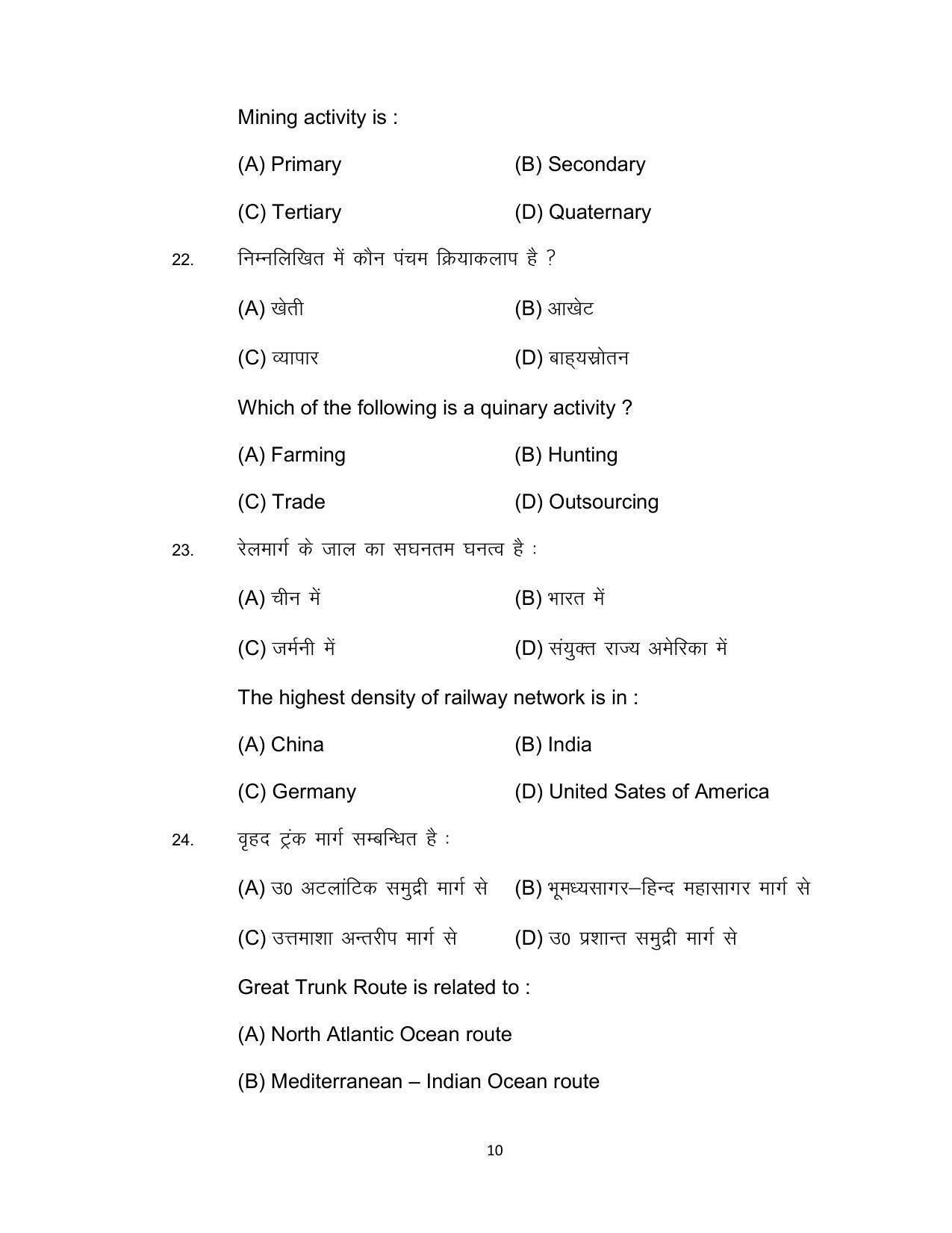 Mining activity is :

(A) Primary (B) Secondary

(C) Tertiary (D) Quaternary

22. निम्नलिखित में कौन पंचम क्रियाकलाप है ?

(A) खेती (B) आखेट

(C) व्यापार (D) बाह्यस्रोतन

Which of the following is a quinary activity ?

(A) Farming (B) Hunting

(C) Trade (D) Outsourcing

23. रेलमार्ग के जाल का सघनतम घनत्व है :

(A) चीन में (B) भारत में

(C) जर्मनी में (D) संयुक्त राज्य अमेरिका में

The highest density of railway network is in :

(A) China (B) India

(C) Germany (D) United Sates of America

24. वृहद ट्रंक मार्ग सम्बन्धित है :

(A) उ0 अटलांटिक समुद्री मार्ग से (B) भूमध्यसागर–हिन्द महासागर मार्ग से

(C) उत्तमाशा अन्तरीप मार्ग से (D) उ0 प्रशान्त समुद्री मार्ग से

Great Trunk Route is related to :

(A) North Atlantic Ocean route

(B) Mediterranean – Indian Ocean route

10